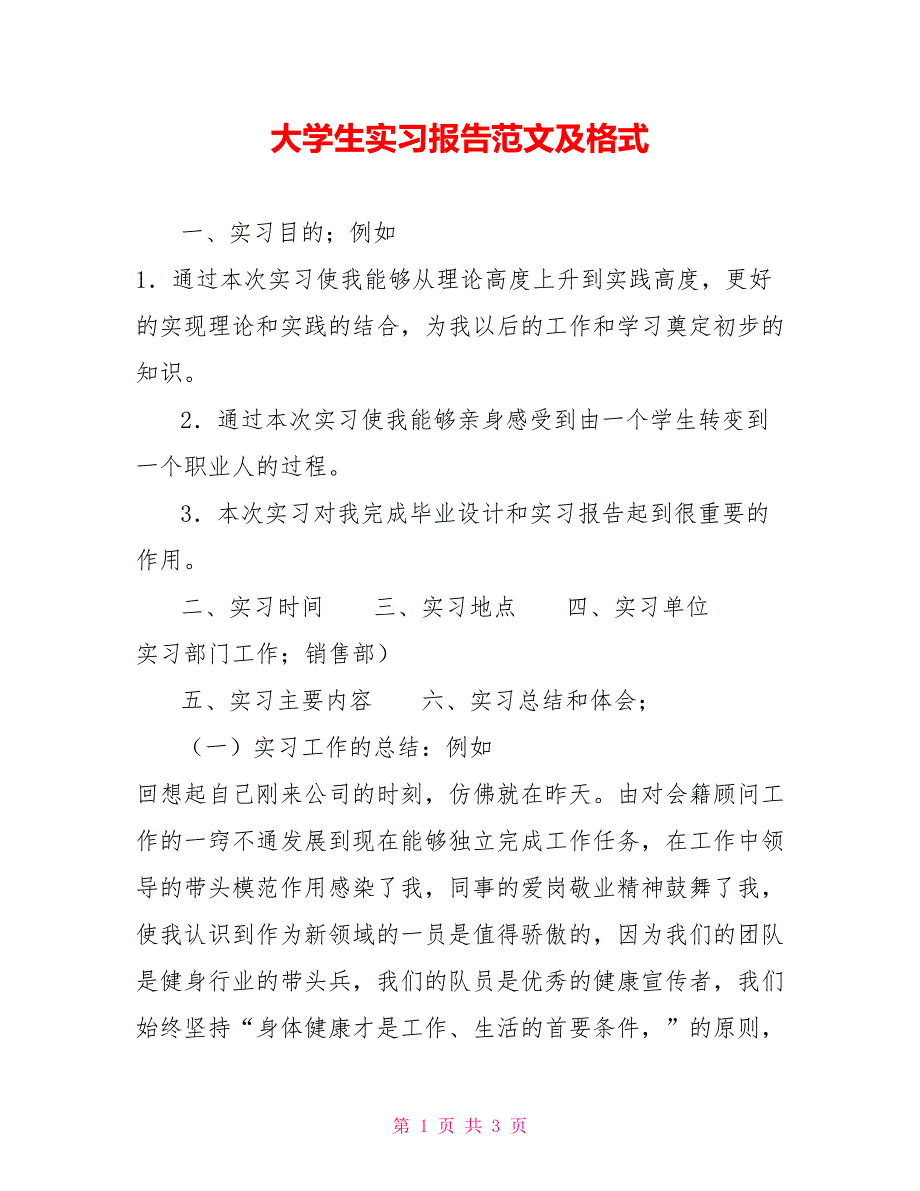 大学生实习报告范文及格式

一、实习目的；例如

1．通过本次实习使我能够从理论高度上升到实践高度，更好的实现理论和实践的结合，为我以后的工作和学习奠定初步的知识。

2．通过本次实习使我能够亲身感受到由一个学生转变到一个职业人的过程。

3．本次实习对我完成毕业设计和实习报告起到很重要的作用。

二、实习时间　　三、实习地点　　四、实习单位

实习部门工作；销售部）

五、实习主要内容　　六、实习总结和体会；

（一）实习工作的总结：例如

回想起自己刚来公司的时刻，仿佛就在昨天。由对会籍顾问工作的一窍不通发展到现在能够独立完成工作任务，在工作中领导的带头模范作用感染了我，同事的爱岗敬业精神鼓舞了我，使我认识到作为新领域的一员是值得骄傲的，因为我们的团队是健身行业的带头兵，我们的队员是优秀的健康宣传者，我们始终坚持“身体健康才是工作、生活的首要条件，”的原则，

第 1 页 共 3 页